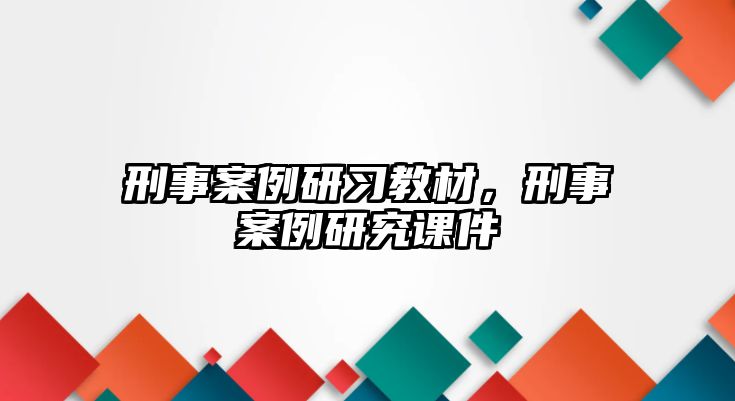 刑事案例研习教材，刑事案例研究课件